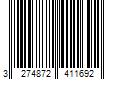 3 274872 411692